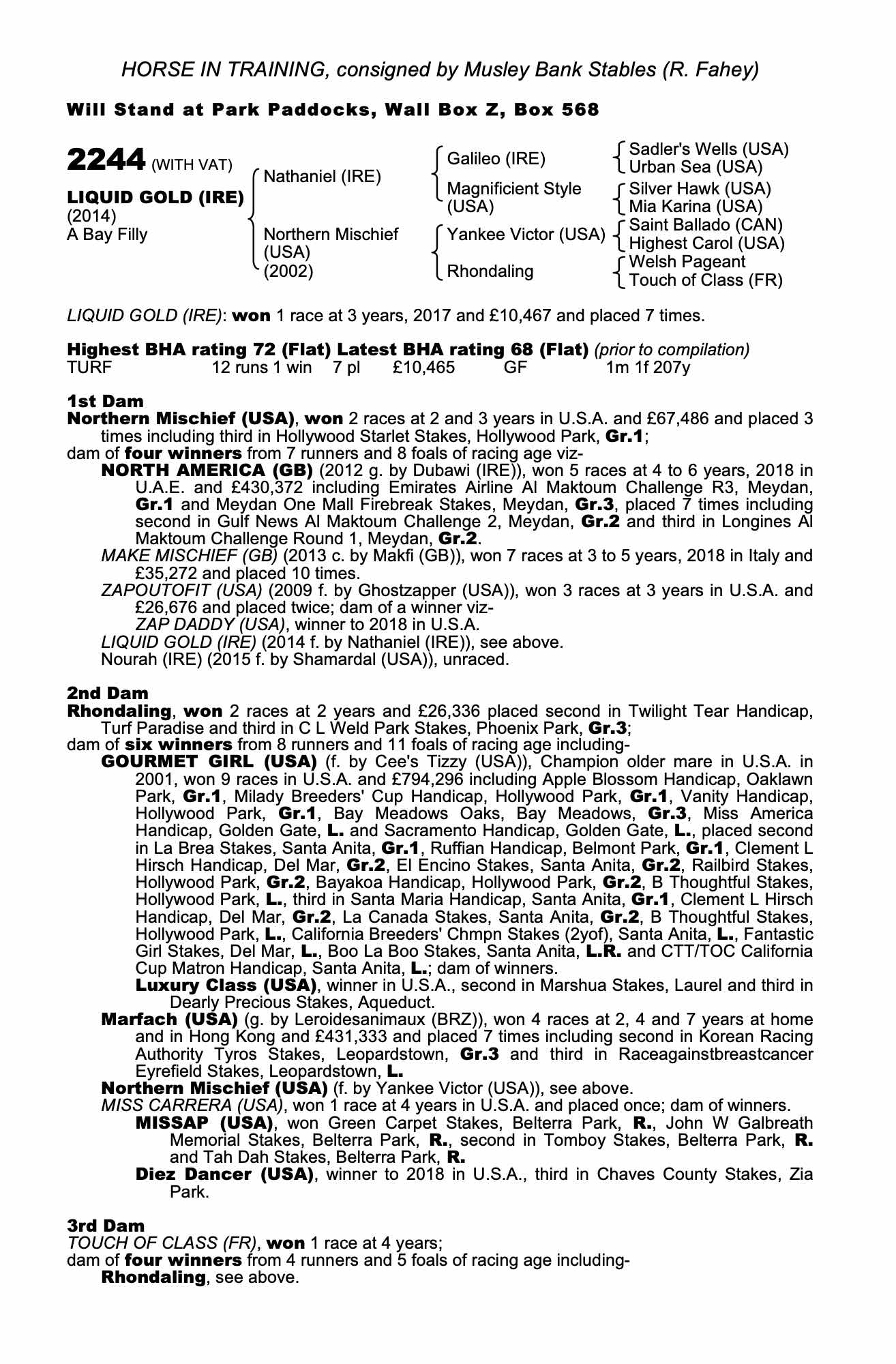 HORSE IN TRAINING, consigned by Musley Bank Stables (R. Fahey)

Will Stand at Park Paddocks, Wall Box Z, Box 568

2244 (WITH VAT)

LIQUID GOLD (IRE)
(2014)
A Bay Filly

Nathaniel (IRE)

Northern Mischief (USA) (2002)

Galileo (IRE)
Magnificient Style (USA)
Yankee Victor (USA)
Rhondaling

Sadler's Wells (USA)
Urban Sea (USA)
Silver Hawk (USA)
Mia Karina (USA)
Saint Ballado (CAN)
Highest Carol (USA)
Welsh Pageant
Touch of Class (FR)

LIQUID GOLD (IRE): won 1 race at 3 years, 2017 and £10,467 and placed 7 times.

Highest BHA rating 72 (Flat) Latest BHA rating 68 (Flat) (prior to compilation)
TURF 12 runs 1 win 7 pl £10,465 GF 1m 1f 207y

1st Dam
Northern Mischief (USA), won 2 races at 2 and 3 years in U.S.A. and £67,486 and placed 3 times including third in Hollywood Starlet Stakes, Hollywood Park, Gr.1;
dam of four winners from 7 runners and 8 foals of racing age viz-
NORTH AMERICA (GB) (2012 g. by Dubawi (IRE)), won 5 races at 4 to 6 years, 2018 in U.A.E. and £430,372 including Emirates Airline Al Maktoum Challenge R3, Meydan, Gr.1 and Meydan One Mall Firebreak Stakes, Meydan, Gr.3, placed 7 times including second in Gulf News Al Maktoum Challenge 2, Meydan, Gr.2 and third in Longines Al Maktoum Challenge Round 1, Meydan, Gr.2.
MAKE MISCHIEF (GB) (2013 c. by Makfi (GB)), won 7 races at 3 to 5 years, 2018 in Italy and £35,272 and placed 10 times.
ZAPOUTOFIT (USA) (2009 f. by Ghostzapper (USA)), won 3 races at 3 years in U.S.A. and £26,676 and placed twice; dam of a winner viz-
ZAP DADDY (USA), winner to 2018 in U.S.A.
LIQUID GOLD (IRE) (2014 f. by Nathaniel (IRE)), see above.
Nourah (IRE) (2015 f. by Shamardal (USA)), unraced.

2nd Dam
Rhondaling, won 2 races at 2 years and £26,336 placed second in Twilight Tear Handicap, Turf Paradise and third in C L Weld Park Stakes, Phoenix Park, Gr.3;
dam of six winners from 8 runners and 11 foals of racing age including-
GOURMET GIRL (USA) (f. by Cee's Tizzy (USA)), Champion older mare in U.S.A. in 2001, won 9 races in U.S.A. and £794,296 including Apple Blossom Handicap, Oaklawn Park, Gr.1, Milady Breeders' Cup Handicap, Hollywood Park, Gr.1, Vanity Handicap, Hollywood Park, Gr.1, Bay Meadows Oaks, Bay Meadows, Gr.3, Miss America Handicap, Golden Gate, L. and Sacramento Handicap, Golden Gate, L., placed second in La Brea Stakes, Santa Anita, Gr.1, Ruffian Handicap, Belmont Park, Gr.1, Clement L Hirsch Handicap, Del Mar, Gr.2, El Encino Stakes, Santa Anita, Gr.2, Railbird Stakes, Hollywood Park, Gr.2, Bayakoa Handicap, Hollywood Park, Gr.2, B Thoughtful Stakes, Hollywood Park, L., third in Santa Maria Handicap, Santa Anita, Gr.1, Clement L Hirsch Handicap, Del Mar, Gr.2, La Canada Stakes, Santa Anita, Gr.2, B Thoughtful Stakes, Hollywood Park, L., California Breeders' Chmpn Stakes (2yof), Santa Anita, L., Fantastic Girl Stakes, Del Mar, L., Boo La Boo Stakes, Santa Anita, L.R. and CTT/TOC California Cup Matron Handicap, Santa Anita, L.; dam of winners.
Luxury Class (USA), winner in U.S.A., second in Marshua Stakes, Laurel and third in Dearly Precious Stakes, Aqueduct.
Marfach (USA) (g. by Leroidesanimaux (BRZ)), won 4 races at 2, 4 and 7 years at home and in Hong Kong and £431,333 and placed 7 times including second in Korean Racing Authority Tyros Stakes, Leopardstown, Gr.3 and third in Raceagainstbreastcancer Eyrefield Stakes, Leopardstown, L.
Northern Mischief (USA) (f. by Yankee Victor (USA)), see above.
MISS CARRERA (USA), won 1 race at 4 years in U.S.A. and placed once; dam of winners.
MISSAP (USA), won Green Carpet Stakes, Belterra Park, R., John W Galbreath Memorial Stakes, Belterra Park, R., second in Tomboy Stakes, Belterra Park, R. and Tah Dah Stakes, Belterra Park, R.
Diez Dancer (USA), winner to 2018 in U.S.A., third in Chaves County Stakes, Zia Park.

3rd Dam
TOUCH OF CLASS (FR), won 1 race at 4 years;
dam of four winners from 4 runners and 5 foals of racing age including-
Rhondaling, see above.